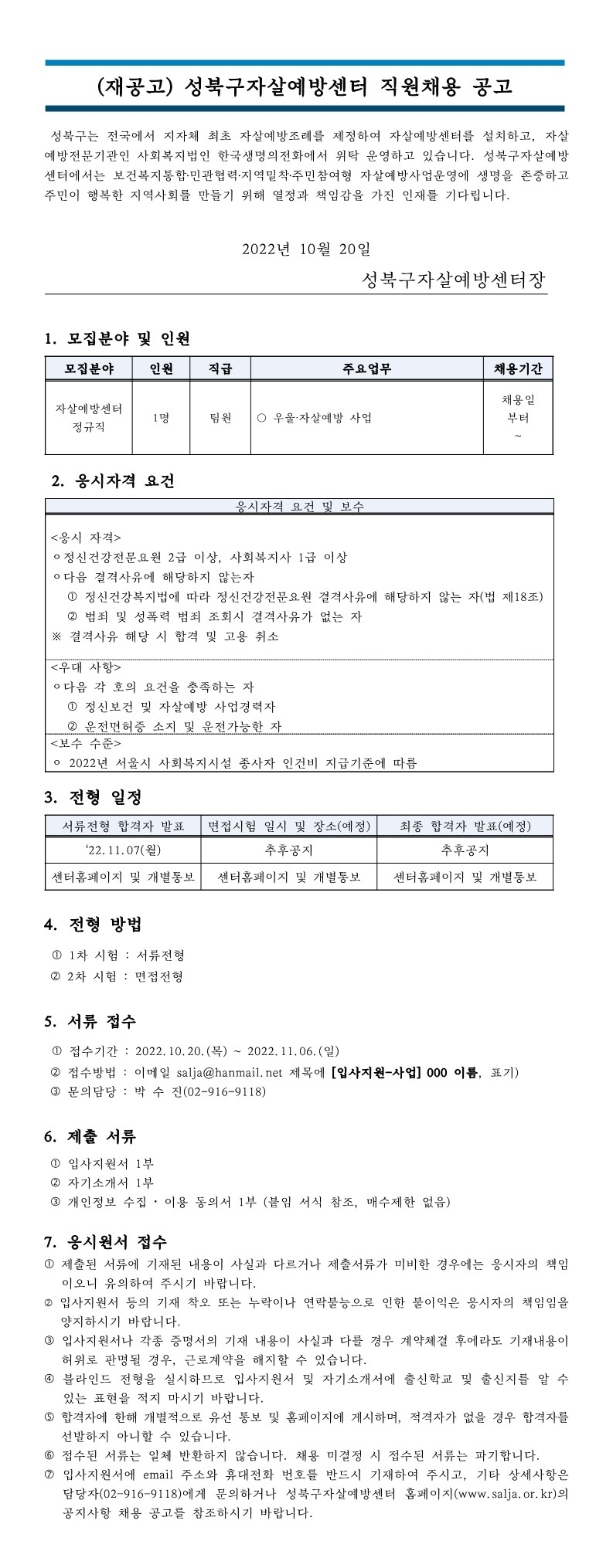 (재공고) 성북구자살예방센터 직원채용 공고

성북구는 전국에서 지자체 최초 자살예방조례를 제정하여 자살예방센터를 설치하고, 자살예방전문기관인 사회복지법인 한국생명의전화에서 위탁 운영하고 있습니다. 성북구자살예방센터에서는 보건복지통합·민관협력·지역밀착·주민참여형 자살예방사업운영에 생명을 존중하고 주민이 행복한 지역사회를 만들기 위해 열정과 책임감을 가진 인재를 기다립니다.

2022년 10월 20일

성북구자살예방센터장

1. 모집분야 및 인원

| 모집분야 | 인원 | 직급 | 주요업무 | 채용기간 |
|---|---|---|---|---|
| 자살예방센터 정규직 | 1명 | 팀원 | ○ 우울·자살예방 사업 | 채용일 부터 ~ |

2. 응시자격 요건

응시자격 요건 및 보수

<응시 자격>
ㅇ정신건강전문요원 2급 이상, 사회복지사 1급 이상
ㅇ다음 결격사유에 해당하지 않는자
① 정신건강복지법에 따라 정신건강전문요원 결격사유에 해당하지 않는 자(법 제18조)
② 범죄 및 성폭력 범죄 조회시 결격사유가 없는 자
※ 결격사유 해당 시 합격 및 고용 취소

<우대 사항>
ㅇ다음 각 호의 요건을 충족하는 자
① 정신보건 및 자살예방 사업경력자
② 운전면허증 소지 및 운전가능한 자

<보수 수준>
ㅇ 2022년 서울시 사회복지시설 종사자 인건비 지급기준에 따름

3. 전형 일정

| 서류전형 합격자 발표 | 면접시험 일시 및 장소(예정) | 최종 합격자 발표(예정) |
|---|---|---|
| ‘22.11.07(월) | 추후공지 | 추후공지 |
| 센터홈페이지 및 개별통보 | 센터홈페이지 및 개별통보 | 센터홈페이지 및 개별통보 |

4. 전형 방법

① 1차 시험 : 서류전형
② 2차 시험 : 면접전형

5. 서류 접수

① 접수기간 : 2022.10.20.(목) ~ 2022.11.06.(일)
② 접수방법 : 이메일 salja@hanmail.net 제목에 [입사지원-사업] 000 이름, 표기)
③ 문의담당 : 박 수 진(02-916-9118)

6. 제출 서류

① 입사지원서 1부
② 자기소개서 1부
③ 개인정보 수집 · 이용 동의서 1부 (붙임 서식 참조, 매수제한 없음)

7. 응시원서 접수

① 제출된 서류에 기재된 내용이 사실과 다르거나 제출서류가 미비한 경우에는 응시자의 책임이오니 유의하여 주시기 바랍니다.
② 입사지원서 등의 기재 착오 또는 누락이나 연락불능으로 인한 불이익은 응시자의 책임임을 양지하시기 바랍니다.
③ 입사지원서나 각종 증명서의 기재 내용이 사실과 다를 경우 계약체결 후에라도 기재내용이 허위로 판명될 경우, 근로계약을 해지할 수 있습니다.
④ 블라인드 전형을 실시하므로 입사지원서 및 자기소개서에 출신학교 및 출신지를 알 수 있는 표현을 적지 마시기 바랍니다.
⑤ 합격자에 한해 개별적으로 유선 통보 및 홈페이지에 게시하며, 적격자가 없을 경우 합격자를 선발하지 아니할 수 있습니다.
⑥ 접수된 서류는 일체 반환하지 않습니다. 채용 미결정 시 접수된 서류는 파기합니다.
⑦ 입사지원서에 email 주소와 휴대전화 번호를 반드시 기재하여 주시고, 기타 상세사항은 담당자(02-916-9118)에게 문의하거나 성북구자살예방센터 홈페이지(www.salja.or.kr)의 공지사항 채용 공고를 참조하시기 바랍니다.